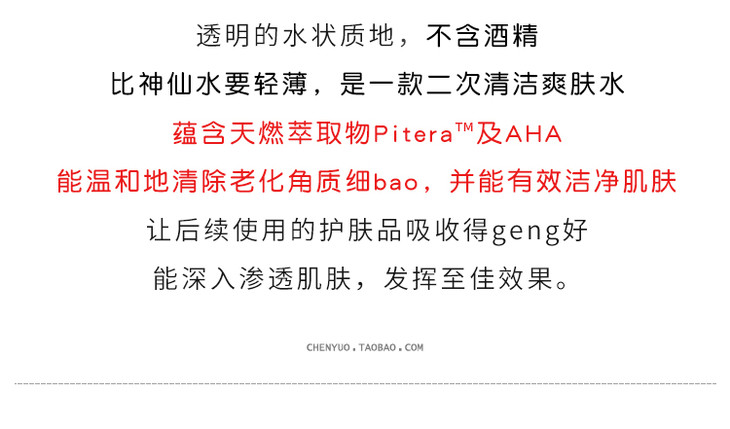 透明的水状质地，不含酒精

比神仙水要轻薄，是一款二次清洁爽肤水

蕴含天燃萃取物Pitera™及AHA

能温和地清除老化角质细bao，并能有效洁净肌肤

让后续使用的护肤品吸收得geng好

能深入渗透肌肤，发挥至佳效果。

CHENYUO.TAOBAO.COM